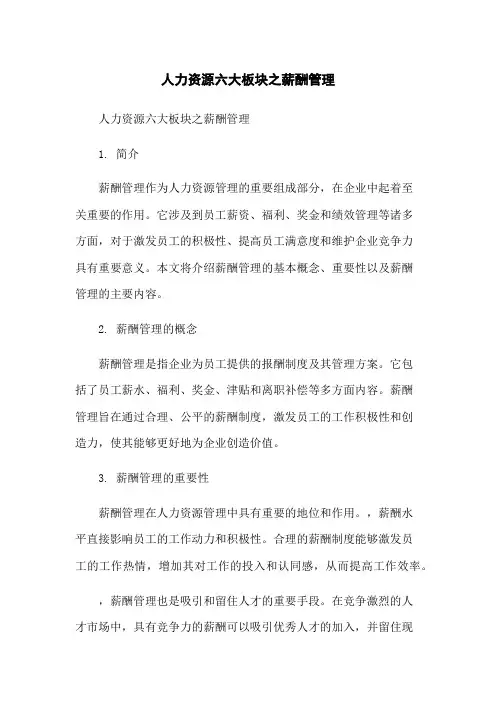 人力资源六大板块之薪酬管理

人力资源六大板块之薪酬管理

1. 简介

薪酬管理作为人力资源管理的重要组成部分，在企业中起着至关重要的作用。它涉及到员工薪资、福利、奖金和绩效管理等诸多方面，对于激发员工的积极性、提高员工满意度和维护企业竞争力具有重要意义。本文将介绍薪酬管理的基本概念、重要性以及薪酬管理的主要内容。

2. 薪酬管理的概念

薪酬管理是指企业为员工提供的报酬制度及其管理方案。它包括了员工薪水、福利、奖金、津贴和离职补偿等多方面内容。薪酬管理旨在通过合理、公平的薪酬制度，激发员工的工作积极性和创造力，使其能够更好地为企业创造价值。

3. 薪酬管理的重要性

薪酬管理在人力资源管理中具有重要的地位和作用。，薪酬水平直接影响员工的工作动力和积极性。合理的薪酬制度能够激发员工的工作热情，增加其对工作的投入和认同感，从而提高工作效率。

，薪酬管理也是吸引和留住人才的重要手段。在竞争激烈的人才市场中，具有竞争力的薪酬可以吸引优秀人才的加入，并留住现